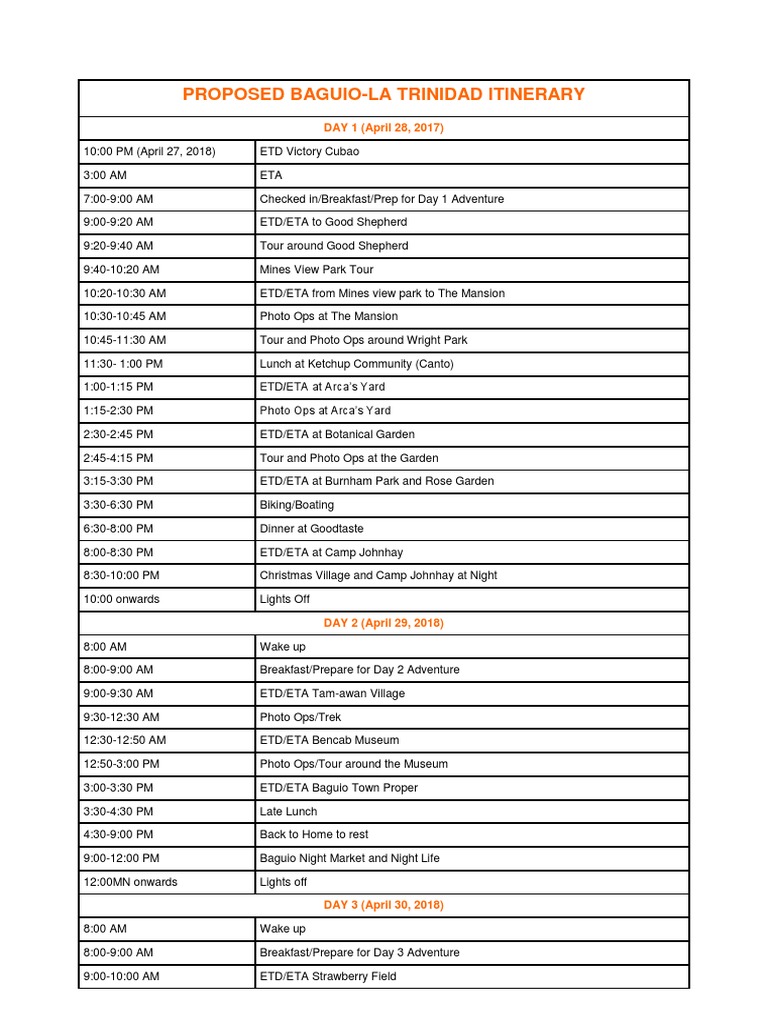 | PROPOSED BAGUIO-LA TRINIDAD ITINERARY | |
|---|---|
| DAY 1 (April 28, 2017) | |
| 10:00 PM (April 27, 2018) | ETD Victory Cubao |
| 3:00 AM | ETA |
| 7:00-9:00 AM | Checked in/Breakfast/Prep for Day 1 Adventure |
| 9:00-9:20 AM | ETD/ETA to Good Shepherd |
| 9:20-9:40 AM | Tour around Good Shepherd |
| 9:40-10:20 AM | Mines View Park Tour |
| 10:20-10:30 AM | ETD/ETA from Mines view park to The Mansion |
| 10:30-10:45 AM | Photo Ops at The Mansion |
| 10:45-11:30 AM | Tour and Photo Ops around Wright Park |
| 11:30- 1:00 PM | Lunch at Ketchup Community (Canto) |
| 1:00-1:15 PM | ETD/ETA at Arca's Yard |
| 1:15-2:30 PM | Photo Ops at Arca's Yard |
| 2:30-2:45 PM | ETD/ETA at Botanical Garden |
| 2:45-4:15 PM | Tour and Photo Ops at the Garden |
| 3:15-3:30 PM | ETD/ETA at Burnham Park and Rose Garden |
| 3:30-6:30 PM | Biking/Boating |
| 6:30-8:00 PM | Dinner at Goodtaste |
| 8:00-8:30 PM | ETD/ETA at Camp Johnhay |
| 8:30-10:00 PM | Christmas Village and Camp Johnhay at Night |
| 10:00 onwards | Lights Off |
| DAY 2 (April 29, 2018) | |
| 8:00 AM | Wake up |
| 8:00-9:00 AM | Breakfast/Prepare for Day 2 Adventure |
| 9:00-9:30 AM | ETD/ETA Tam-awan Village |
| 9:30-12:30 AM | Photo Ops/Trek |
| 12:30-12:50 AM | ETD/ETA Bencab Museum |
| 12:50-3:00 PM | Photo Ops/Tour around the Museum |
| 3:00-3:30 PM | ETD/ETA Baguio Town Proper |
| 3:30-4:30 PM | Late Lunch |
| 4:30-9:00 PM | Back to Home to rest |
| 9:00-12:00 PM | Baguio Night Market and Night Life |
| 12:00MN onwards | Lights off |
| DAY 3 (April 30, 2018) | |
| 8:00 AM | Wake up |
| 8:00-9:00 AM | Breakfast/Prepare for Day 3 Adventure |
| 9:00-10:00 AM | ETD/ETA Strawberry Field |